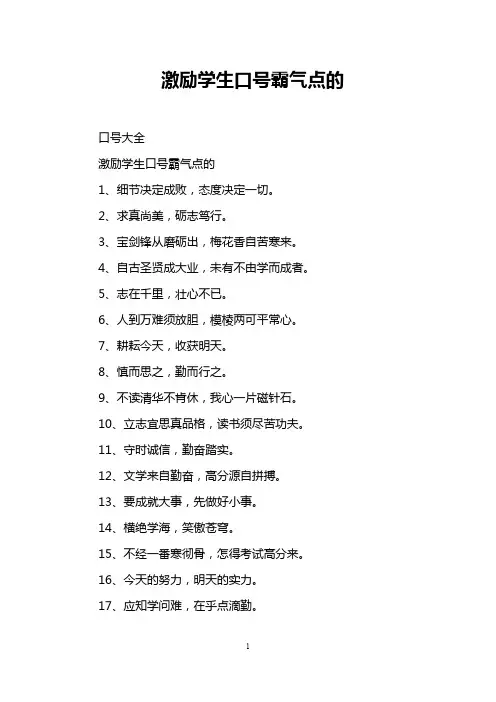 激励学生口号霸气点的

口号大全

激励学生口号霸气点的

1、细节决定成败，态度决定一切。

2、求真尚美，砺志笃行。

3、宝剑锋从磨砺出，梅花香自苦寒来。

4、自古圣贤成大业，未有不由学而成者。

5、志在千里，壮心不已。

6、人到万难须放胆，模棱两可平常心。

7、耕耘今天，收获明天。

8、慎而思之，勤而行之。

9、不读清华不肯休，我心一片磁针石。

10、立志宜思真品格，读书须尽苦功夫。

11、守时诚信，勤奋踏实。

12、文学来自勤奋，高分源自拼搏。

13、要成就大事，先做好小事。

14、横绝学海，笑傲苍穹。

15、不经一番寒彻骨，怎得考试高分来。

16、今天的努力，明天的实力。

17、应知学问难，在乎点滴勤。

1